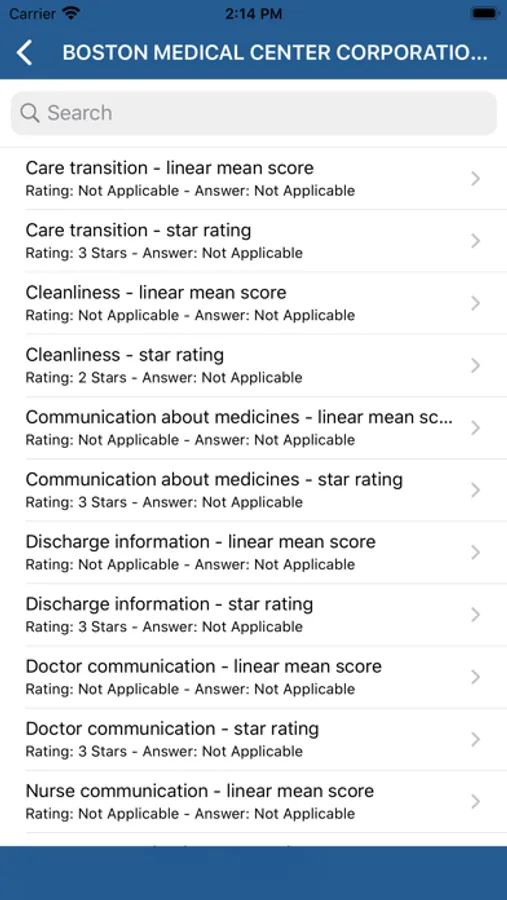 Carrier 2:14 PM

BOSTON MEDICAL CENTER CORPORATIO...

Search

Care transition - linear mean score
Rating: Not Applicable - Answer: Not Applicable

Care transition - star rating
Rating: 3 Stars - Answer: Not Applicable

Cleanliness - linear mean score
Rating: Not Applicable - Answer: Not Applicable

Cleanliness - star rating
Rating: 2 Stars - Answer: Not Applicable

Communication about medicines - linear mean sc...
Rating: Not Applicable - Answer: Not Applicable

Communication about medicines - star rating
Rating: 3 Stars - Answer: Not Applicable

Discharge information - linear mean score
Rating: Not Applicable - Answer: Not Applicable

Discharge information - star rating
Rating: 3 Stars - Answer: Not Applicable

Doctor communication - linear mean score
Rating: Not Applicable - Answer: Not Applicable

Doctor communication - star rating
Rating: 3 Stars - Answer: Not Applicable

Nurse communication - linear mean score
Rating: Not Applicable - Answer: Not Applicable